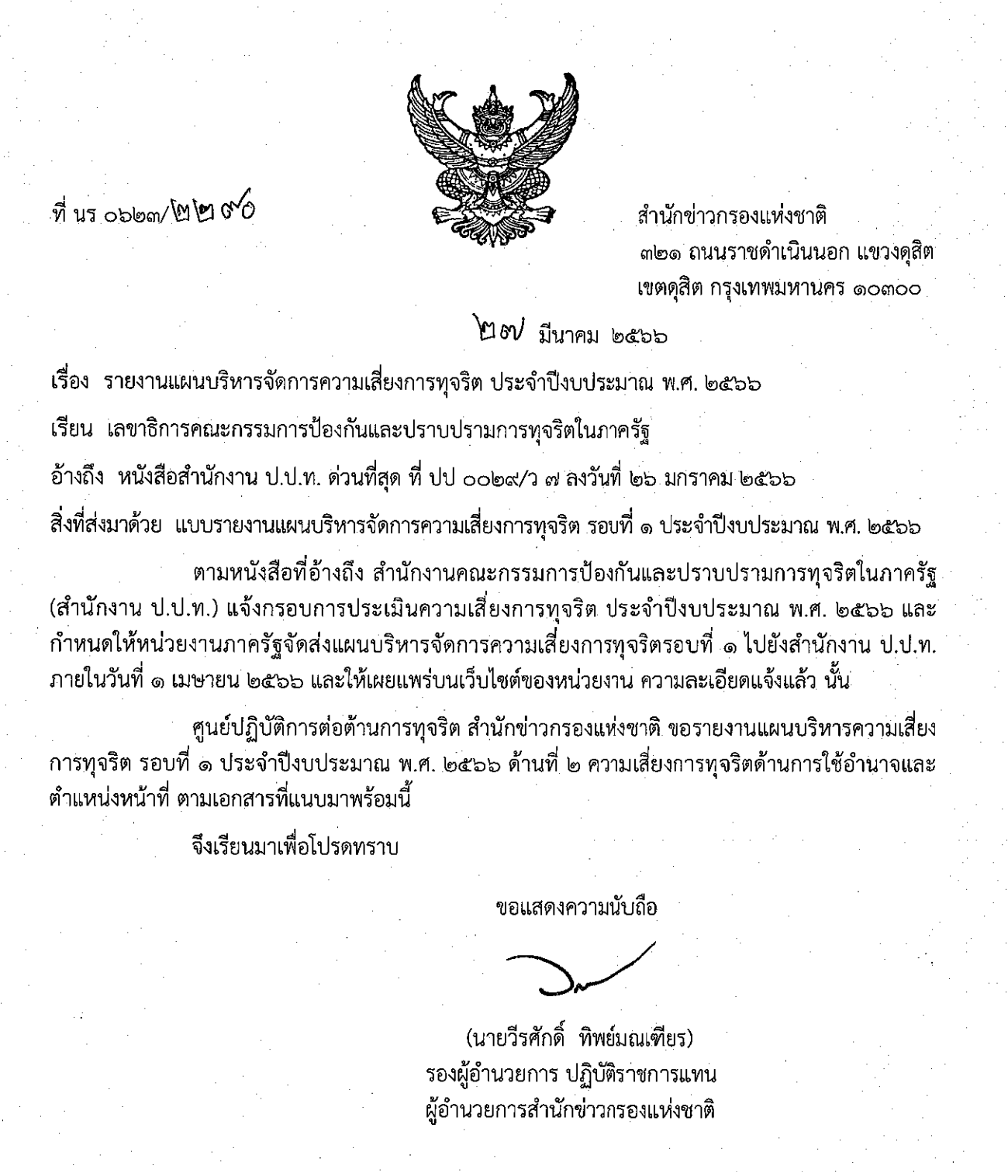 ที่ นร ๐๖๒๓/๒๒๙๐

สำนักข่าวกรองแห่งชาติ
๓๒๑ ถนนราชดำเนินนอก แขวงดุสิต
เขตดุสิต กรุงเทพมหานคร ๑๐๓๐๐

๒๗ มีนาคม ๒๕๖๖

เรื่อง รายงานแผนบริหารจัดการความเสี่ยงการทุจริต ประจำปีงบประมาณ พ.ศ. ๒๕๖๖

เรียน เลขาธิการคณะกรรมการป้องกันและปราบปรามการทุจริตในภาครัฐ

อ้างถึง หนังสือสำนักงาน ป.ป.ท. ด่วนที่สุด ที่ ปป ๐๐๒๙/ว ๗ ลงวันที่ ๒๖ มกราคม ๒๕๖๖

สิ่งที่ส่งมาด้วย แบบรายงานแผนบริหารจัดการความเสี่ยงการทุจริต รอบที่ ๑ ประจำปีงบประมาณ พ.ศ. ๒๕๖๖

ตามหนังสือที่อ้างถึง สำนักงานคณะกรรมการป้องกันและปราบปรามการทุจริตในภาครัฐ (สำนักงาน ป.ป.ท.) แจ้งกรอบการประเมินความเสี่ยงการทุจริต ประจำปีงบประมาณ พ.ศ. ๒๕๖๖ และกำหนดให้หน่วยงานภาครัฐจัดส่งแผนบริหารจัดการความเสี่ยงการทุจริตรอบที่ ๑ ไปยังสำนักงาน ป.ป.ท. ภายในวันที่ ๑ เมษายน ๒๕๖๖ และให้เผยแพร่บนเว็บไซต์ของหน่วยงาน ความละเอียดแจ้งแล้ว นั้น

ศูนย์ปฏิบัติการต่อต้านการทุจริต สำนักข่าวกรองแห่งชาติ ขอรายงานแผนบริหารความเสี่ยงการทุจริต รอบที่ ๑ ประจำปีงบประมาณ พ.ศ. ๒๕๖๖ ด้านที่ ๒ ความเสี่ยงการทุจริตด้านการใช้อำนาจและตำแหน่งหน้าที่ ตามเอกสารที่แนบมาพร้อมนี้

จึงเรียนมาเพื่อโปรดทราบ

ขอแสดงความนับถือ

(นายวีรศักดิ์ ทิพย์มณเฑียร)
รองผู้อำนวยการ ปฏิบัติราชการแทน
ผู้อำนวยการสำนักข่าวกรองแห่งชาติ